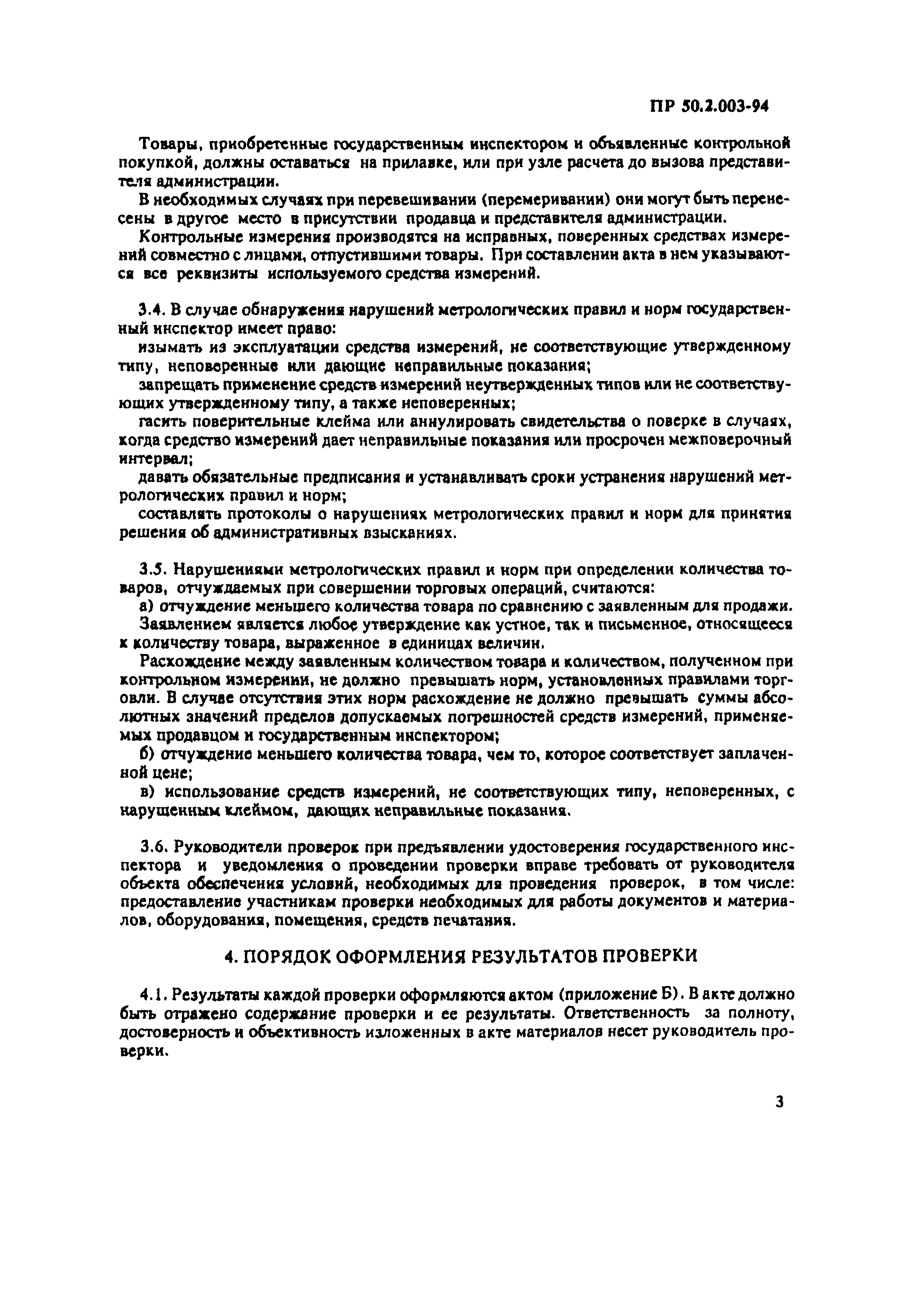 ПР 50.2.003-94

Товары, приобретенные государственным инспектором и объявленные контрольной покупкой, должны оставаться на прилавке, или при узле расчета до вызова представителя администрации.

В необходимых случаях при перевешивании (перемеривании) они могут быть перенесены в другое место в присутствии продавца и представителя администрации.

Контрольные измерения производятся на исправных, поверенных средствах измерений совместно с лицами, отпустившими товары. При составлении акта в нем указываются все реквизиты используемого средства измерений.

3.4. В случае обнаружения нарушений метрологических правил и норм государственный инспектор имеет право:

изымать из эксплуатации средства измерений, не соответствующие утвержденному типу, неповеренные или дающие неправильные показания;

запрещать применение средств измерений неутвержденных типов или не соответствующих утвержденному типу, а также неповеренных;

гасить поверительные клейма или аннулировать свидетельства о поверке в случаях, когда средство измерений дает неправильные показания или просрочен межповерочный интервал;

давать обязательные предписания и устанавливать сроки устранения нарушений метрологических правил и норм;

составлять протоколы о нарушениях метрологических правил и норм для принятия решения об административных взысканиях.

3.5. Нарушениями метрологических правил и норм при определении количества товаров, отчуждаемых при совершении торговых операций, считаются:

а) отчуждение меньшего количества товара по сравнению с заявленным для продажи.

Заявлением является любое утверждение как устное, так и письменное, относящееся к количеству товара, выраженное в единицах величин.

Расхождение между заявленным количеством товара и количеством, полученном при контрольном измерении, не должно превышать норм, установленных правилами торговли. В случае отсутствия этих норм расхождение не должно превышать суммы абсолютных значений пределов допускаемых погрешностей средств измерений, применяемых продавцом и государственным инспектором;

б) отчуждение меньшего количества товара, чем то, которое соответствует заплаченной цене;

в) использование средств измерений, не соответствующих типу, неповеренных, с нарушенным клеймом, дающих неправильные показания.

3.6. Руководители проверок при предъявлении удостоверения государственного инспектора и уведомления о проведении проверки вправе требовать от руководителя объекта обеспечения условий, необходимых для проведения проверок, в том числе: предоставление участникам проверки необходимых для работы документов и материалов, оборудования, помещения, средств печатания.

4. ПОРЯДОК ОФОРМЛЕНИЯ РЕЗУЛЬТАТОВ ПРОВЕРКИ

4.1. Результаты каждой проверки оформляются актом (приложение Б). В акте должно быть отражено содержание проверки и ее результаты. Ответственность за полноту, достоверность и объективность изложенных в акте материалов несет руководитель проверки.

3